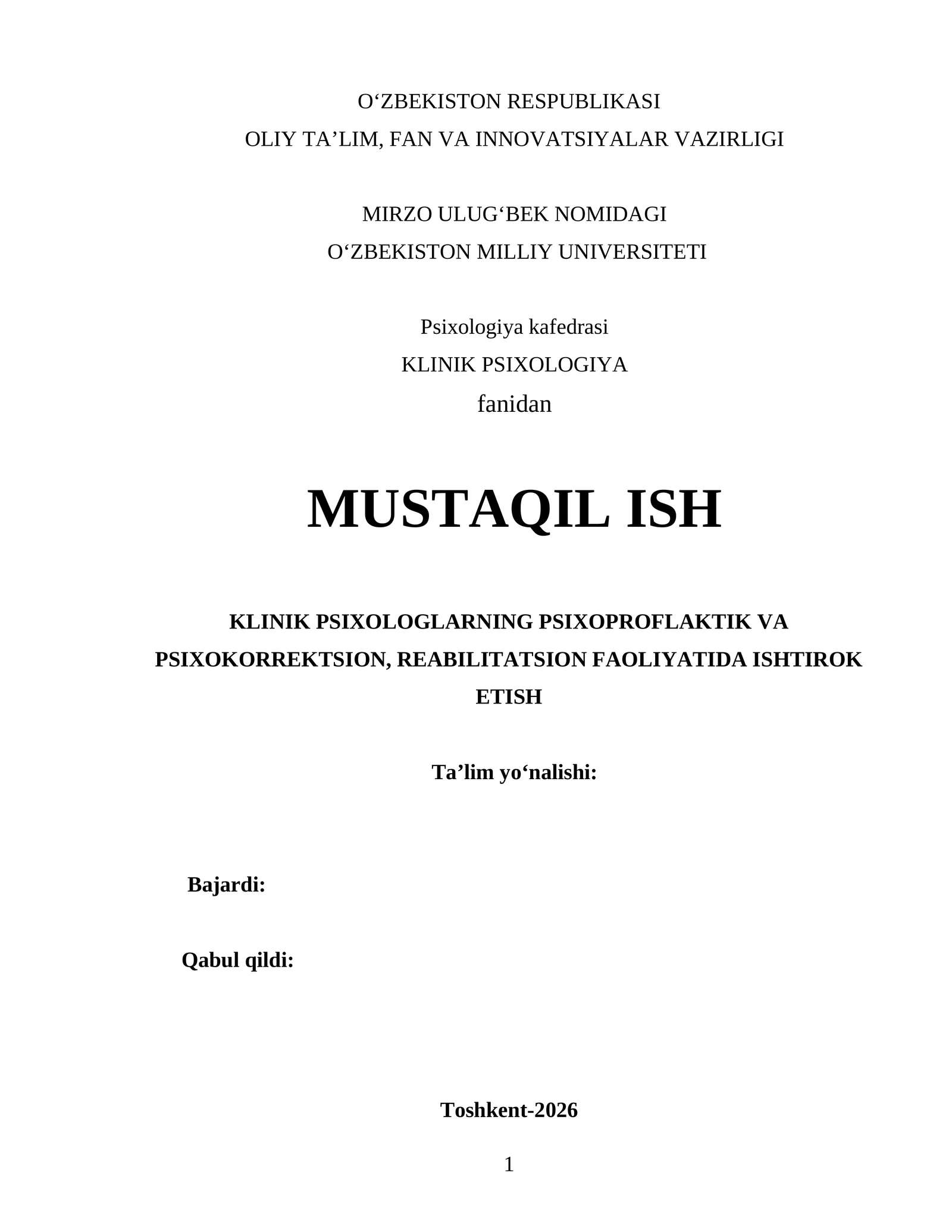 O‘ZBEKISTON RESPUBLIKASI
OLIY TA’LIM, FAN VA INNOVATSIYALAR VAZIRLIGI

MIRZO ULUG‘BEK NOMIDAGI
O‘ZBEKISTON MILLIY UNIVERSITETI

Psixologiya kafedrasi
KLINIK PSIXOLOGIYA
fanidan

MUSTAQIL ISH

KLINIK PSIXOLOGLARNING PSIXOPROFLAKTIK VA PSIXOKORREKTSION, REABILITATSION FAOLIYATIDA ISHTIROK ETISH

Ta’lim yo‘nalishi:

Bajardi:

Qabul qildi:

Toshkent-2026

1